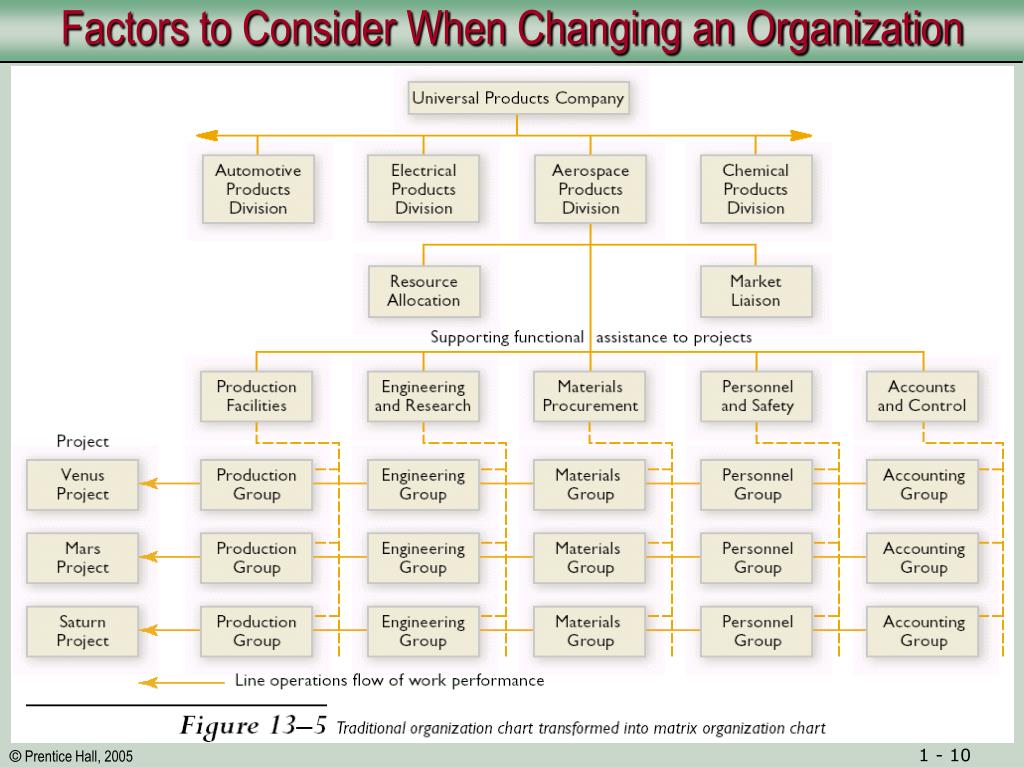 Factors to Consider When Changing an Organization

Universal Products Company

Automotive Products Division

Electrical Products Division

Aerospace Products Division

Chemical Products Division

Resource Allocation

Market Liaison

Supporting functional assistance to projects

Production Facilities

Engineering and Research

Materials Procurement

Personnel and Safety

Accounts and Control

Project

Venus Project

Production Group

Engineering Group

Materials Group

Personnel Group

Accounting Group

Mars Project

Production Group

Engineering Group

Materials Group

Personnel Group

Accounting Group

Saturn Project

Production Group

Engineering Group

Materials Group

Personnel Group

Accounting Group

Line operations flow of work performance

Figure 13–5 Traditional organization chart transformed into matrix organization chart

© Prentice Hall, 2005

1 - 10